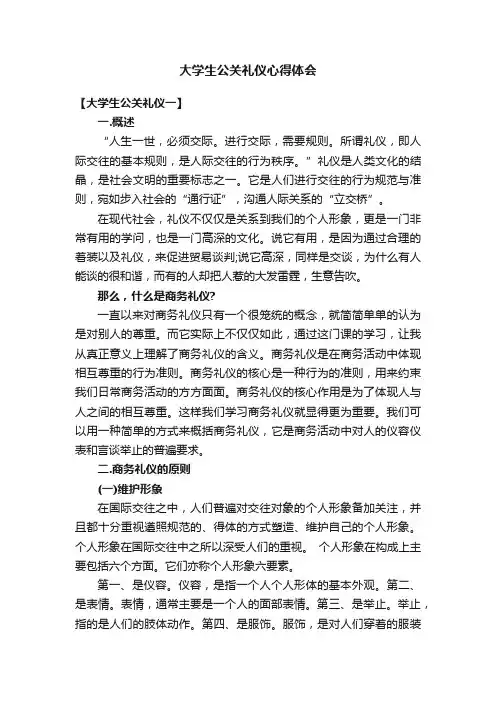 大学生公关礼仪心得体会

【大学生公关礼仪一】

一.概述

“人生一世，必须交际。进行交际，需要规则。所谓礼仪，即人际交往的基本规则，是人际交往的行为秩序。”礼仪是人类文化的结晶，是社会文明的重要标志之一。它是人们进行交往的行为规范与准则，宛如步入社会的“通行证”，沟通人际关系的“立交桥”。

在现代社会，礼仪不仅仅是关系到我们的个人形象，更是一门非常有用的学问，也是一门高深的文化。说它有用，是因为通过合理的着装以及礼仪，来促进贸易谈判;说它高深，同样是交谈，为什么有人能谈的很和谐，而有的人却把人惹的大发雷霆，生意告吹。

那么，什么是商务礼仪?

一直以来对商务礼仪只有一个很笼统的概念，就简简单单的认为是对别人的尊重。而它实际上不仅仅如此，通过这门课的学习，让我从真正意义上理解了商务礼仪的含义。商务礼仪是在商务活动中体现相互尊重的行为准则。商务礼仪的核心是一种行为的准则，用来约束我们日常商务活动的方方面面。商务礼仪的核心作用是为了体现人与人之间的相互尊重。这样我们学习商务礼仪就显得更为重要。我们可以用一种简单的方式来概括商务礼仪，它是商务活动中对人的仪容仪表和言谈举止的普遍要求。

二.商务礼仪的原则

(一)维护形象

在国际交往之中，人们普遍对交往对象的个人形象备加关注，并且都十分重视遵照规范的、得体的方式塑造、维护自己的个人形象。个人形象在国际交往中之所以深受人们的重视。 个人形象在构成上主要包括六个方面。它们亦称个人形象六要素。

第一、是仪容。仪容，是指一个人个人形体的基本外观。第二、是表情。表情，通常主要是一个人的面部表情。第三、是举止。举止，指的是人们的肢体动作。第四、是服饰。服饰，是对人们穿着的服装